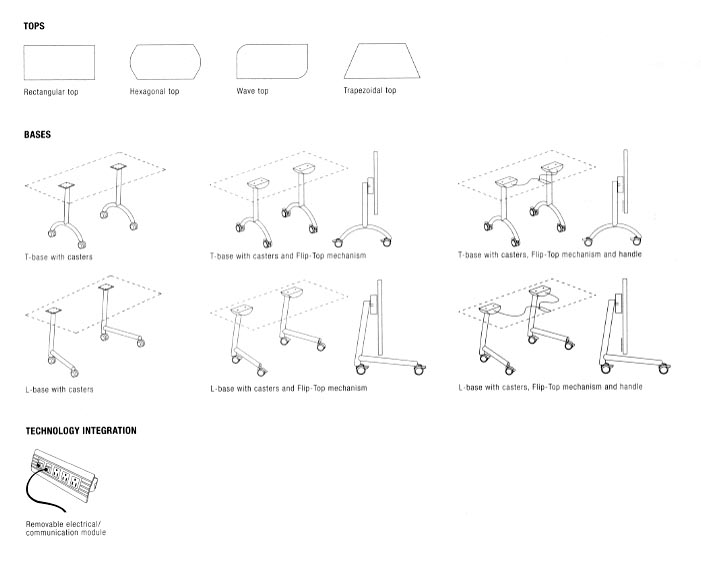 TOPS

Rectangular top

Hexagonal top

Wave top

Trapezoidal top

BASES

T-base with casters

T-base with casters and Flip-Top mechanism

T-base with casters, Flip-Top mechanism and handle

L-base with casters

L-base with casters and Flip-Top mechanism

L-base with casters, Flip-Top mechanism and handle

TECHNOLOGY INTEGRATION

Removable electrical/ communication module